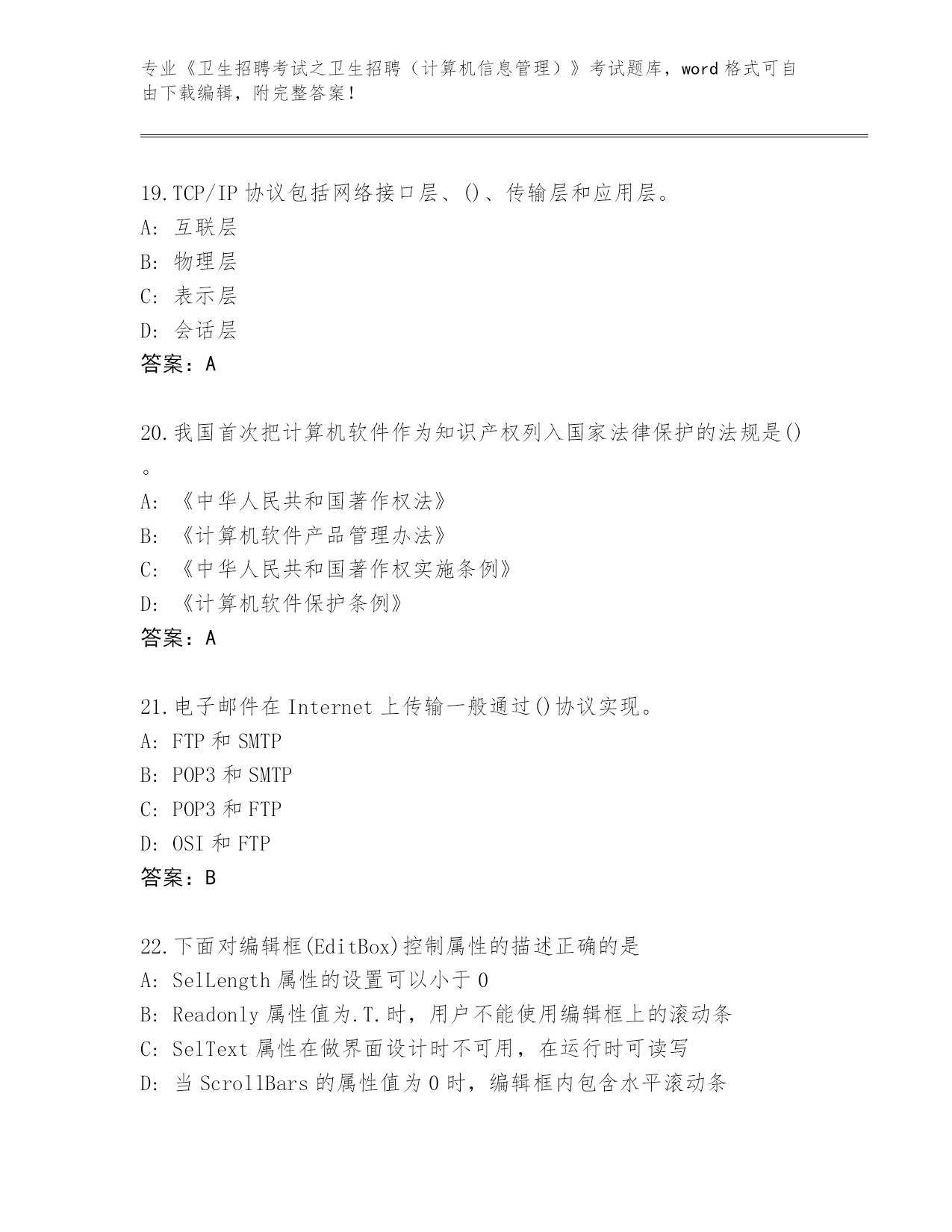 专业《卫生招聘考试之卫生招聘（计算机信息管理）》考试题库，word 格式可自由下载编辑，附完整答案！

19.TCP/IP 协议包括网络接口层、()、传输层和应用层。
A: 互联层
B: 物理层
C: 表示层
D: 会话层
答案：A

20.我国首次把计算机软件作为知识产权列入国家法律保护的法规是()。
A: 《中华人民共和国著作权法》
B: 《计算机软件产品管理办法》
C: 《中华人民共和国著作权实施条例》
D: 《计算机软件保护条例》
答案：A

21.电子邮件在 Internet 上传输一般通过()协议实现。
A: FTP 和 SMTP
B: POP3 和 SMTP
C: POP3 和 FTP
D: OSI 和 FTP
答案：B

22.下面对编辑框(EditBox)控制属性的描述正确的是
A: SelLength 属性的设置可以小于 0
B: Readonly 属性值为.T.时，用户不能使用编辑框上的滚动条
C: SelText 属性在做界面设计时不可用，在运行时可读写
D: 当 ScrollBars 的属性值为 0 时，编辑框内包含水平滚动条